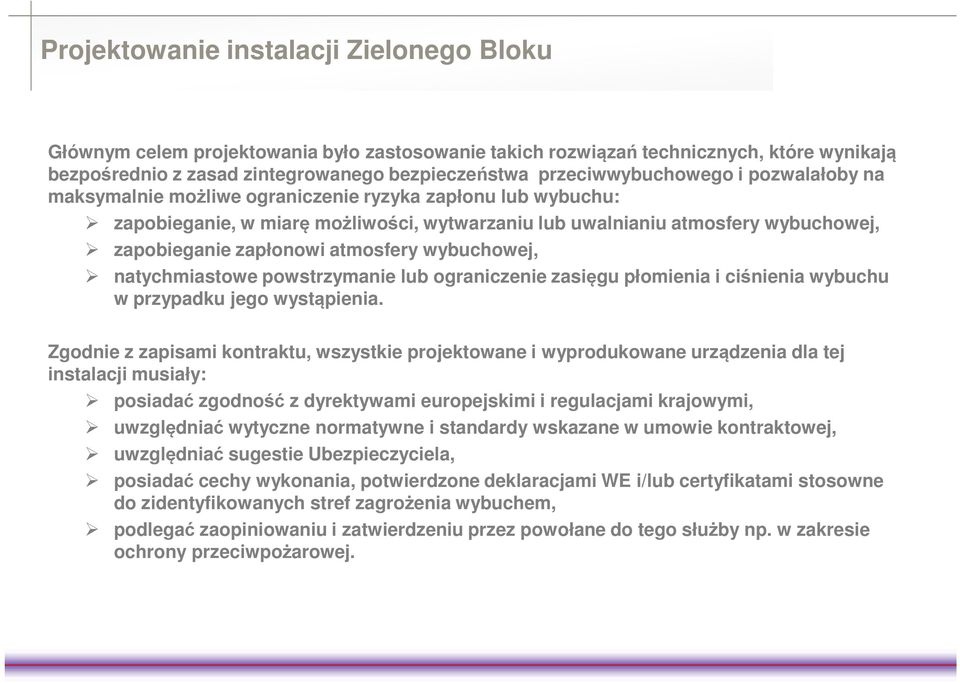 Projektowanie instalacji Zielonego Bloku

Głównym celem projektowania było zastosowanie takich rozwiązań technicznych, które wynikają bezpośrednio z zasad zintegrowanego bezpieczeństwa przeciwwybuchowego i pozwalałoby na maksymalnie możliwe ograniczenie ryzyka zapłonu lub wybuchu:

➢ zapobieganie, w miarę możliwości, wytwarzaniu lub uwalnianiu atmosfery wybuchowej,
➢ zapobieganie zapłonowi atmosfery wybuchowej,
➢ natychmiastowe powstrzymanie lub ograniczenie zasięgu płomienia i ciśnienia wybuchu w przypadku jego wystąpienia.

Zgodnie z zapisami kontraktu, wszystkie projektowane i wyprodukowane urządzenia dla tej instalacji musiały:

➢ posiadać zgodność z dyrektywami europejskimi i regulacjami krajowymi,
➢ uwzględniać wytyczne normatywne i standardy wskazane w umowie kontraktowej,
➢ uwzględniać sugestie Ubezpieczyciela,
➢ posiadać cechy wykonania, potwierdzone deklaracjami WE i/lub certyfikatami stosowne do zidentyfikowanych stref zagrożenia wybuchem,
➢ podlegać zaopiniowaniu i zatwierdzeniu przez powołane do tego służby np. w zakresie ochrony przeciwpożarowej.